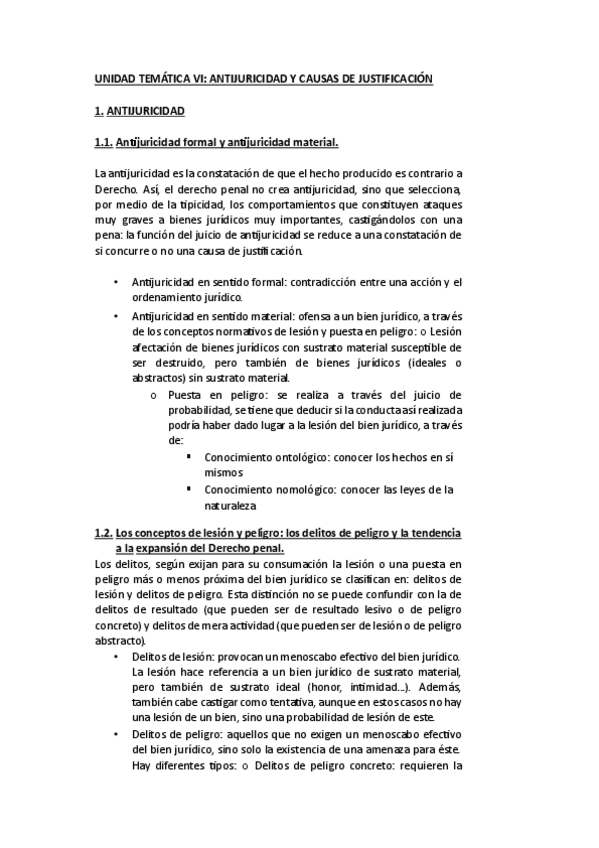 UNIDAD TEMÁTICA VI: ANTIJURICIDAD Y CAUSAS DE JUSTIFICACIÓN

1. ANTIJURICIDAD

1.1. Antijuricidad formal y antijuricidad material.

La antijuricidad es la constatación de que el hecho producido es contrario a Derecho. Así, el derecho penal no crea antijuricidad, sino que selecciona, por medio de la tipicidad, los comportamientos que constituyen ataques muy graves a bienes jurídicos muy importantes, castigándolos con una pena: la función del juicio de antijuricidad se reduce a una constatación de si concurre o no una causa de justificación.

• Antijuricidad en sentido formal: contradicción entre una acción y el ordenamiento jurídico.
• Antijuricidad en sentido material: ofensa a un bien jurídico, a través de los conceptos normativos de lesión y puesta en peligro: o Lesión afectación de bienes jurídicos con sustrato material susceptible de ser destruido, pero también de bienes jurídicos (ideales o abstractos) sin sustrato material.
  o Puesta en peligro: se realiza a través del juicio de probabilidad, se tiene que deducir si la conducta así realizada podría haber dado lugar a la lesión del bien jurídico, a través de:
    ▪ Conocimiento ontológico: conocer los hechos en sí mismos
    ▪ Conocimiento nomológico: conocer las leyes de la naturaleza

1.2. Los conceptos de lesión y peligro: los delitos de peligro y la tendencia a la expansión del Derecho penal.
Los delitos, según exijan para su consumación la lesión o una puesta en peligro más o menos próxima del bien jurídico se clasifican en: delitos de lesión y delitos de peligro. Esta distinción no se puede confundir con la de delitos de resultado (que pueden ser de resultado lesivo o de peligro concreto) y delitos de mera actividad (que pueden ser de lesión o de peligro abstracto).
• Delitos de lesión: provocan un menoscabo efectivo del bien jurídico. La lesión hace referencia a un bien jurídico de sustrato material, pero también de sustrato ideal (honor, intimidad…). Además, también cabe castigar como tentativa, aunque en estos casos no hay una lesión de un bien, sino una probabilidad de lesión de este.
• Delitos de peligro: aquellos que no exigen un menoscabo efectivo del bien jurídico, sino solo la existencia de una amenaza para éste. Hay diferentes tipos: o Delitos de peligro concreto: requieren la